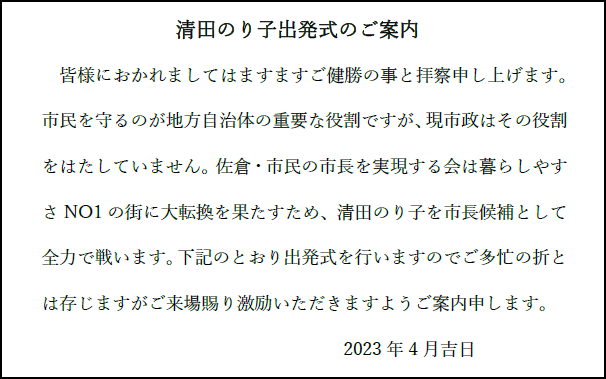 清田のり子出発式のご案内

皆様におかれましてはますますご健勝の事と拝察申し上げます。市民を守るのが地方自治体の重要な役割ですが、現市政はその役割をはたしていません。佐倉・市民の市長を実現する会は暮らしやすさ NO1 の街に大転換を果たすため、清田のり子を市長候補として全力で戦います。下記のとおり出発式を行いますのでご多忙の折とは存じますがご来場賜り激励いただきますようご案内申します。

2023 年 4 月吉日